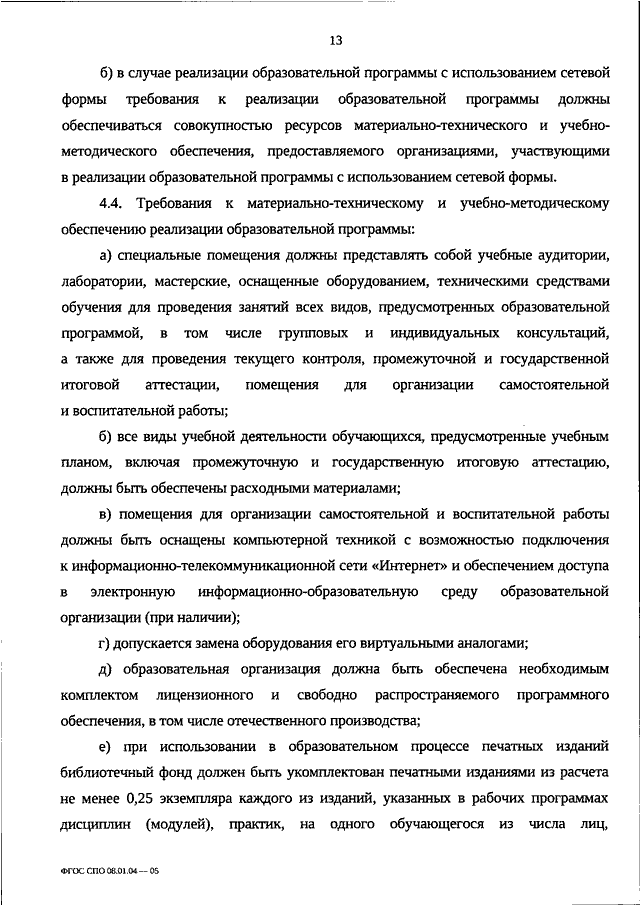 13

б) в случае реализации образовательной программы с использованием сетевой формы требования к реализации образовательной программы должны обеспечиваться совокупностью ресурсов материально-технического и учебно-методического обеспечения, предоставляемого организациями, участвующими в реализации образовательной программы с использованием сетевой формы.

4.4. Требования к материально-техническому и учебно-методическому обеспечению реализации образовательной программы:

а) специальные помещения должны представлять собой учебные аудитории, лаборатории, мастерские, оснащенные оборудованием, техническими средствами обучения для проведения занятий всех видов, предусмотренных образовательной программой, в том числе групповых и индивидуальных консультаций, а также для проведения текущего контроля, промежуточной и государственной итоговой аттестации, помещения для организации самостоятельной и воспитательной работы;

б) все виды учебной деятельности обучающихся, предусмотренные учебным планом, включая промежуточную и государственную итоговую аттестацию, должны быть обеспечены расходными материалами;

в) помещения для организации самостоятельной и воспитательной работы должны быть оснащены компьютерной техникой с возможностью подключения к информационно-телекоммуникационной сети «Интернет» и обеспечением доступа в электронную информационно-образовательную среду образовательной организации (при наличии);

г) допускается замена оборудования его виртуальными аналогами;

д) образовательная организация должна быть обеспечена необходимым комплектом лицензионного и свободно распространяемого программного обеспечения, в том числе отечественного производства;

е) при использовании в образовательном процессе печатных изданий библиотечный фонд должен быть укомплектован печатными изданиями из расчета не менее 0,25 экземпляра каждого из изданий, указанных в рабочих программах дисциплин (модулей), практик, на одного обучающегося из числа лиц,

ФГОС СПО 08.01.04 — 05